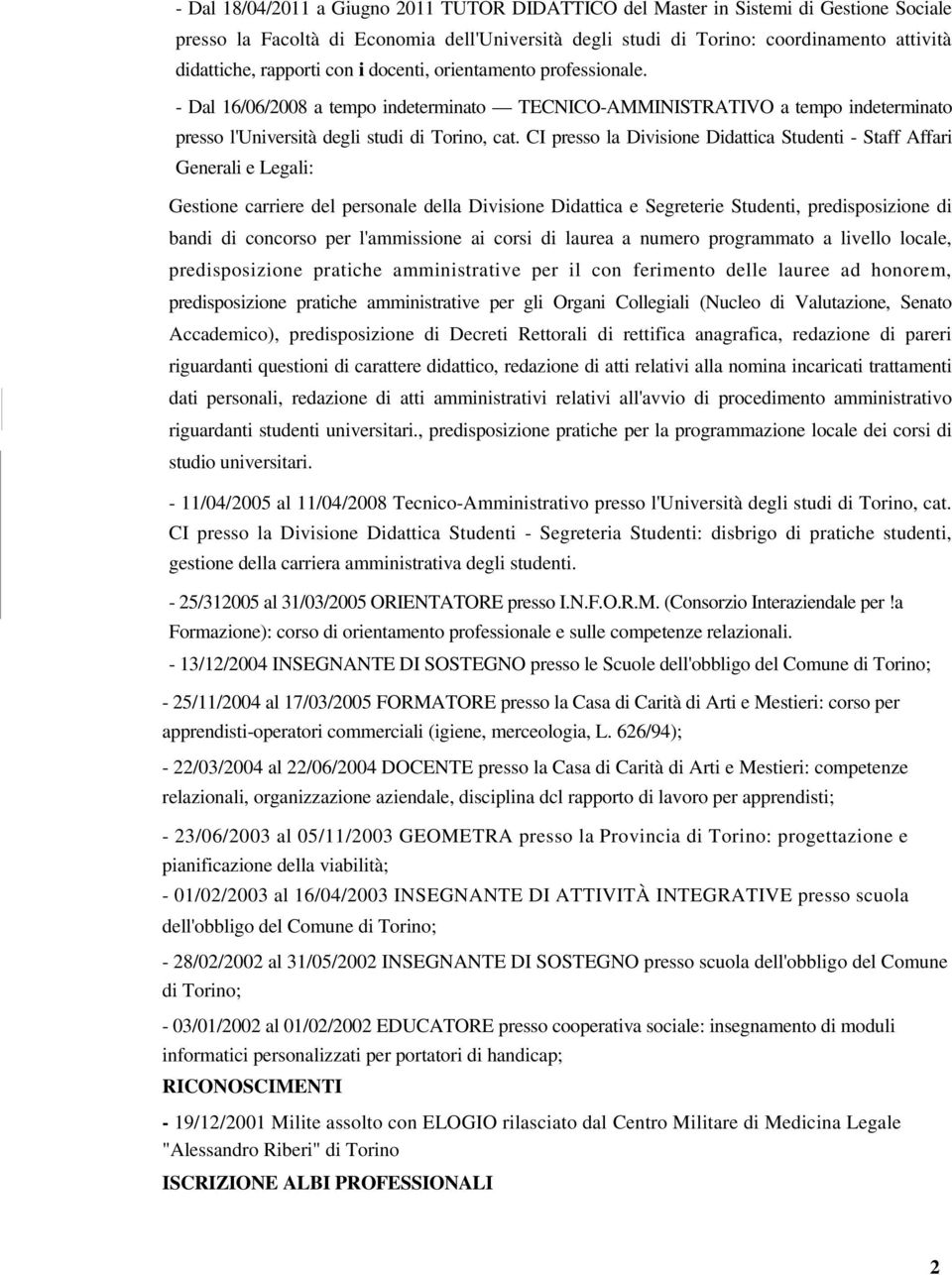 - Dal 18/04/2011 a Giugno 2011 TUTOR DIDATTICO del Master in Sistemi di Gestione Sociale presso la Facoltà di Economia dell'Università degli studi di Torino: coordinamento attività didattiche, rapporti con i docenti, orientamento professionale.

- Dal 16/06/2008 a tempo indeterminato — TECNICO-AMMINISTRATIVO a tempo indeterminato presso l'Università degli studi di Torino, cat. CI presso la Divisione Didattica Studenti - Staff Affari Generali e Legali:

Gestione carriere del personale della Divisione Didattica e Segreterie Studenti, predisposizione di bandi di concorso per l'ammissione ai corsi di laurea a numero programmato a livello locale, predisposizione pratiche amministrative per il con ferimento delle lauree ad honorem, predisposizione pratiche amministrative per gli Organi Collegiali (Nucleo di Valutazione, Senato Accademico), predisposizione di Decreti Rettorali di rettifica anagrafica, redazione di pareri riguardanti questioni di carattere didattico, redazione di atti relativi alla nomina incaricati trattamenti dati personali, redazione di atti amministrativi relativi all'avvio di procedimento amministrativo riguardanti studenti universitari., predisposizione pratiche per la programmazione locale dei corsi di studio universitari.

- 11/04/2005 al 11/04/2008 Tecnico-Amministrativo presso l'Università degli studi di Torino, cat. CI presso la Divisione Didattica Studenti - Segreteria Studenti: disbrigo di pratiche studenti, gestione della carriera amministrativa degli studenti.

- 25/312005 al 31/03/2005 ORIENTATORE presso I.N.F.O.R.M. (Consorzio Interaziendale per !a Formazione): corso di orientamento professionale e sulle competenze relazionali.

- 13/12/2004 INSEGNANTE DI SOSTEGNO presso le Scuole dell'obbligo del Comune di Torino;

- 25/11/2004 al 17/03/2005 FORMATORE presso la Casa di Carità di Arti e Mestieri: corso per apprendisti-operatori commerciali (igiene, merceologia, L. 626/94);

- 22/03/2004 al 22/06/2004 DOCENTE presso la Casa di Carità di Arti e Mestieri: competenze relazionali, organizzazione aziendale, disciplina dcl rapporto di lavoro per apprendisti;

- 23/06/2003 al 05/11/2003 GEOMETRA presso la Provincia di Torino: progettazione e pianificazione della viabilità;

- 01/02/2003 al 16/04/2003 INSEGNANTE DI ATTIVITÀ INTEGRATIVE presso scuola dell'obbligo del Comune di Torino;

- 28/02/2002 al 31/05/2002 INSEGNANTE DI SOSTEGNO presso scuola dell'obbligo del Comune di Torino;

- 03/01/2002 al 01/02/2002 EDUCATORE presso cooperativa sociale: insegnamento di moduli informatici personalizzati per portatori di handicap;

RICONOSCIMENTI

- 19/12/2001 Milite assolto con ELOGIO rilasciato dal Centro Militare di Medicina Legale "Alessandro Riberi" di Torino

ISCRIZIONE ALBI PROFESSIONALI

2